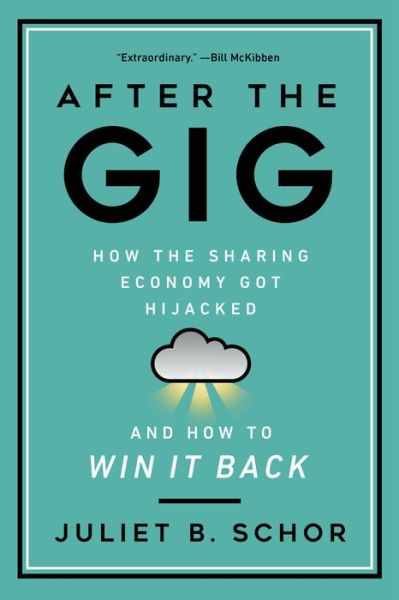 "Extraordinary." —Bill McKibben

AFTER THE
GIG

HOW THE SHARING ECONOMY GOT HIJACKED

AND HOW TO
WIN IT BACK

JULIET B. SCHOR